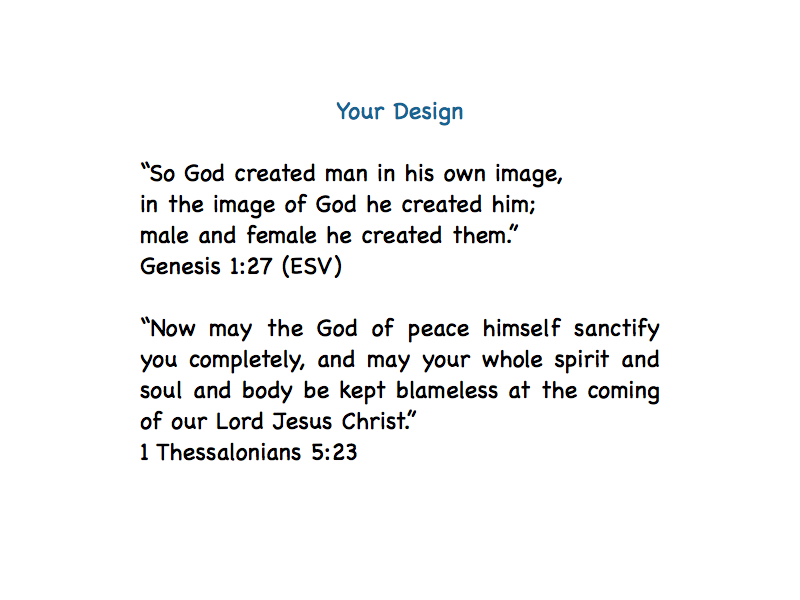 Your Design

“So God created man in his own image,
in the image of God he created him;
male and female he created them.”
Genesis 1:27 (ESV)

“Now may the God of peace himself sanctify you completely, and may your whole spirit and soul and body be kept blameless at the coming of our Lord Jesus Christ.”
1 Thessalonians 5:23